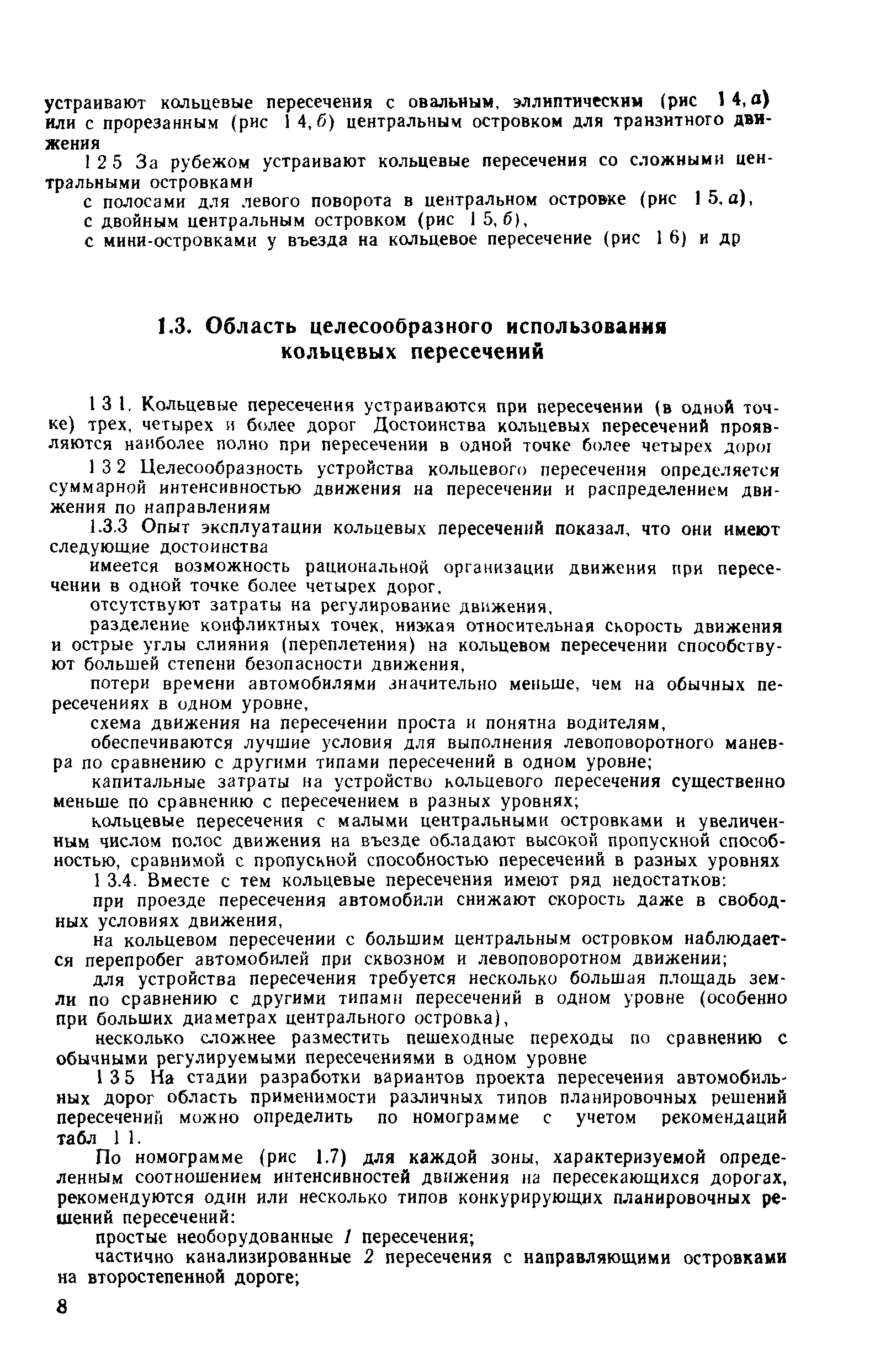 устраивают кольцевые пересечения с овальным, эллиптическим (рис 1 4, а) или с прорезанным (рис 1 4, б) центральным островком для транзитного движения

1 2 5 За рубежом устраивают кольцевые пересечения со сложными центральными островками

с полосами для левого поворота в центральном островке (рис 1 5, а),

с двойным центральным островком (рис 1 5, б),

с мини-островками у въезда на кольцевое пересечение (рис 1 6) и др

1.3. Область целесообразного использования кольцевых пересечений

1 3 1. Кольцевые пересечения устраиваются при пересечении (в одной точке) трех, четырех и более дорог Достоинства кольцевых пересечений проявляются наиболее полно при пересечении в одной точке более четырех дорог

1 3 2 Целесообразность устройства кольцевого пересечения определяется суммарной интенсивностью движения на пересечении и распределением движения по направлениям

1.3.3 Опыт эксплуатации кольцевых пересечений показал, что они имеют следующие достоинства

имеется возможность рациональной организации движения при пересечении в одной точке более четырех дорог,

отсутствуют затраты на регулирование движения,

разделение конфликтных точек, низкая относительная скорость движения и острые углы слияния (переплетения) на кольцевом пересечении способствуют большей степени безопасности движения,

потери времени автомобилями значительно меньше, чем на обычных пересечениях в одном уровне,

схема движения на пересечении проста и понятна водителям,

обеспечиваются лучшие условия для выполнения левоповоротного маневра по сравнению с другими типами пересечений в одном уровне;

капитальные затраты на устройство кольцевого пересечения существенно меньше по сравнению с пересечением в разных уровнях;

кольцевые пересечения с малыми центральными островками и увеличенным числом полос движения на въезде обладают высокой пропускной способностью, сравнимой с пропускной способностью пересечений в разных уровнях

1 3.4. Вместе с тем кольцевые пересечения имеют ряд недостатков:

при проезде пересечения автомобили снижают скорость даже в свободных условиях движения,

на кольцевом пересечении с большим центральным островком наблюдается перепробег автомобилей при сквозном и левоповоротном движении;

для устройства пересечения требуется несколько большая площадь земли по сравнению с другими типами пересечений в одном уровне (особенно при больших диаметрах центрального островка),

несколько сложнее разместить пешеходные переходы по сравнению с обычными регулируемыми пересечениями в одном уровне

1 3 5 На стадии разработки вариантов проекта пересечения автомобильных дорог область применимости различных типов планировочных решений пересечений можно определить по номограмме с учетом рекомендаций табл 1 1.

По номограмме (рис 1.7) для каждой зоны, характеризуемой определенным соотношением интенсивностей движения на пересекающихся дорогах, рекомендуются один или несколько типов конкурирующих планировочных решений пересечений:

простые необорудованные 1 пересечения;

частично канализированные 2 пересечения с направляющими островками на второстепенной дороге;

8